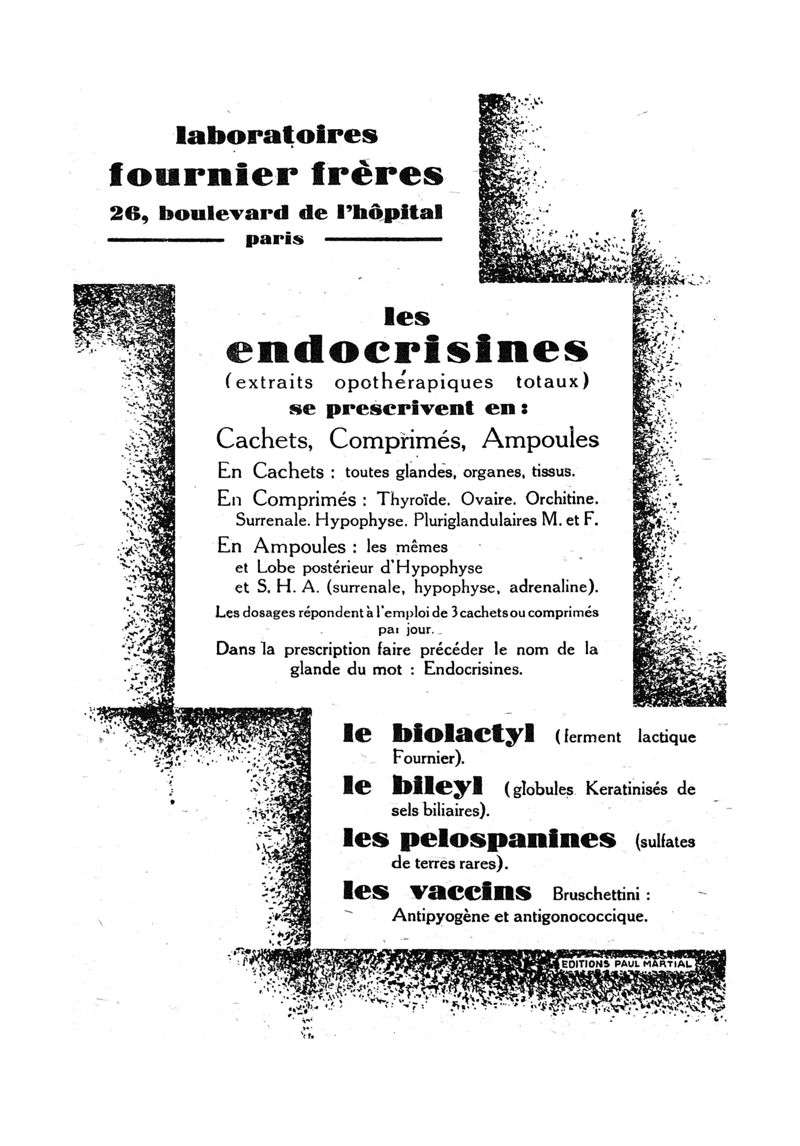 laboratoires
fournier frères
26, boulevard de l'hôpital
paris

les
endocrisines
(extraits opothérapiques totaux)
se prescrivent en :
Cachets, Comprimés, Ampoules
En Cachets : toutes glandes, organes, tissus.
En Comprimés : Thyroïde. Ovaire. Orchitine. Surrenale. Hypophyse. Pluriglandulaires M. et F.
En Ampoules : les mêmes et Lobe postérieur d'Hypophyse et S. H. A. (surrenale, hypophyse, adrenaline).
Les dosages répondent à l'emploi de 3 cachets ou comprimés par jour.
Dans la prescription faire précéder le nom de la glande du mot : Endocrisines.

le biolactyl (ferment lactique Fournier).
le bileyl (globules Keratinisés de sels biliaires).
les pelospanines (sulfates de terres rares).
les vaccins Bruschettini : Antipyogène et antigonococcique.

EDITIONS PAUL MARTIAL